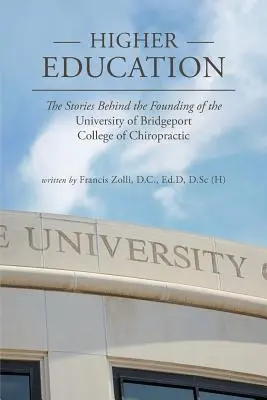 HIGHER
EDUCATION

The Stories Behind the Founding of the
University of Bridgeport
College of Chiropractic

written by Francis Zolli, D.C., Ed.D, D.Sc (H)

E UNIVERSITY